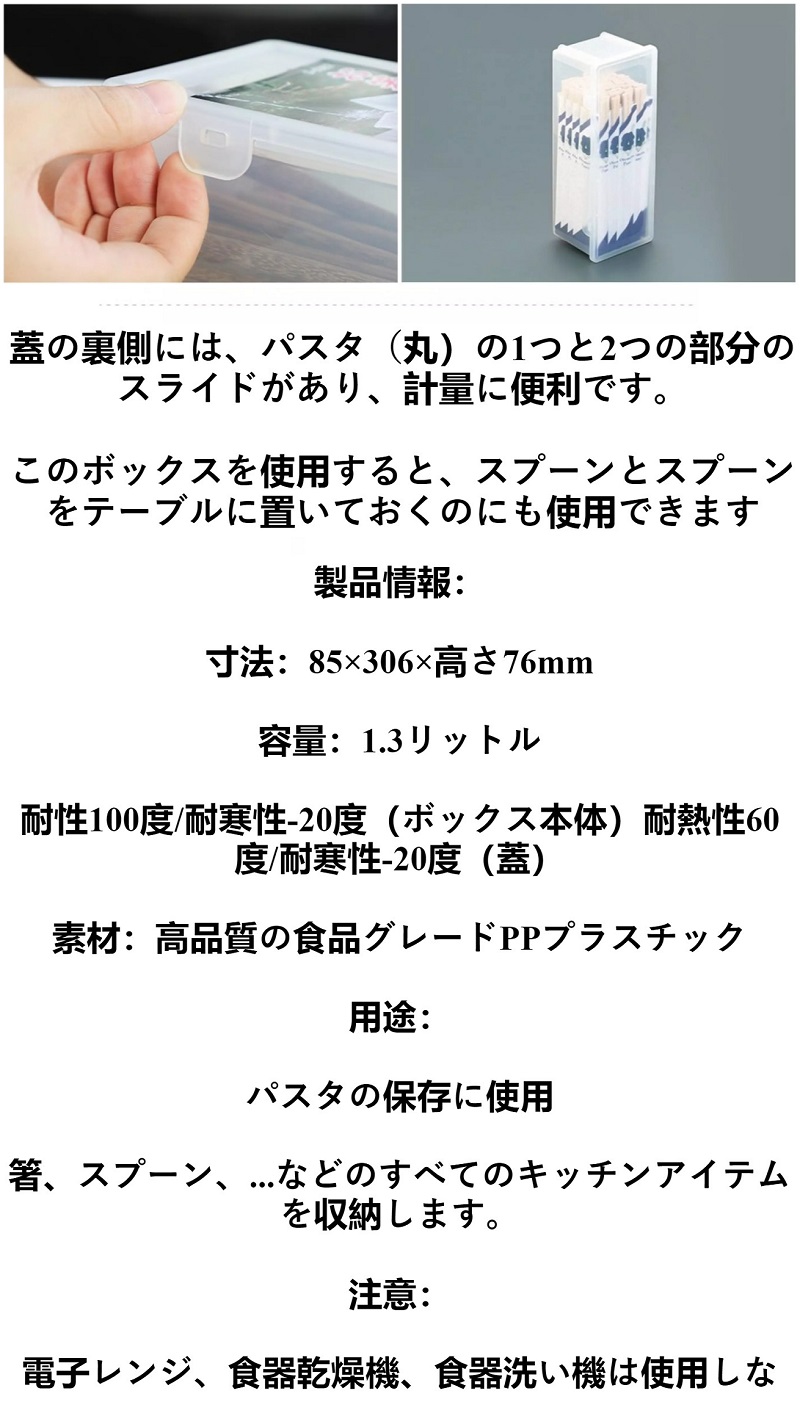 蓋の裏側には、パスタ（丸）の1つと2つの部分のスライドがあり、計量に便利です。

このボックスを使用すると、スプーンとスプーンをテーブルに置いておくのにも使用できます

製品情報：

寸法：85×306×高さ76mm

容量：1.3リットル

耐性100度/耐寒性-20度（ボックス本体）耐熱性60度/耐寒性-20度（蓋）

素材：高品質の食品グレードPPプラスチック

用途：

パスタの保存に使用

箸、スプーン、...などのすべてのキッチンアイテムを収納します。

注意：

電子レンジ、食器乾燥機、食器洗い機は使用しな